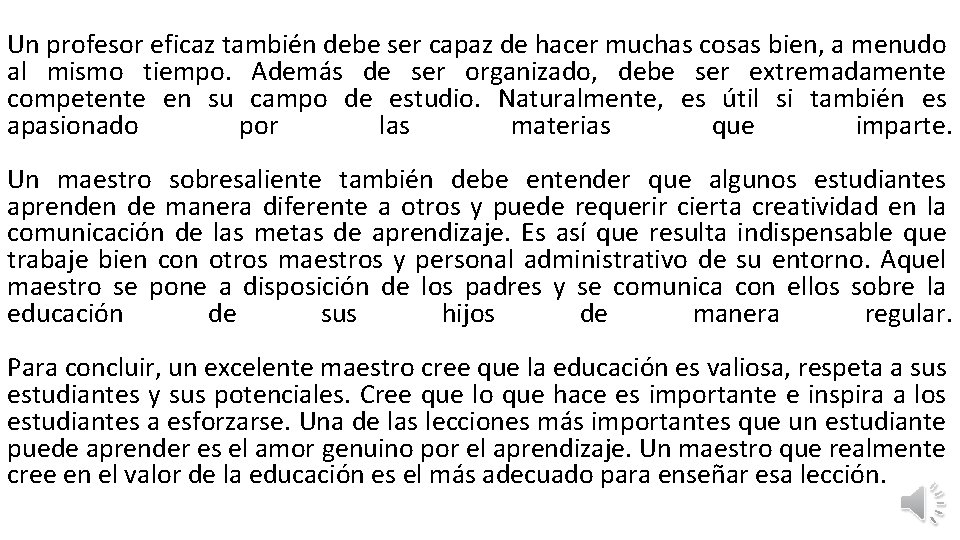 Un profesor eficaz también debe ser capaz de hacer muchas cosas bien, a menudo al mismo tiempo. Además de ser organizado, debe ser extremadamente competente en su campo de estudio. Naturalmente, es útil si también es apasionado por las materias que imparte.

Un maestro sobresaliente también debe entender que algunos estudiantes aprenden de manera diferente a otros y puede requerir cierta creatividad en la comunicación de las metas de aprendizaje. Es así que resulta indispensable que trabaje bien con otros maestros y personal administrativo de su entorno. Aquel maestro se pone a disposición de los padres y se comunica con ellos sobre la educación de sus hijos de manera regular.

Para concluir, un excelente maestro cree que la educación es valiosa, respeta a sus estudiantes y sus potenciales. Cree que lo que hace es importante e inspira a los estudiantes a esforzarse. Una de las lecciones más importantes que un estudiante puede aprender es el amor genuino por el aprendizaje. Un maestro que realmente cree en el valor de la educación es el más adecuado para enseñar esa lección.